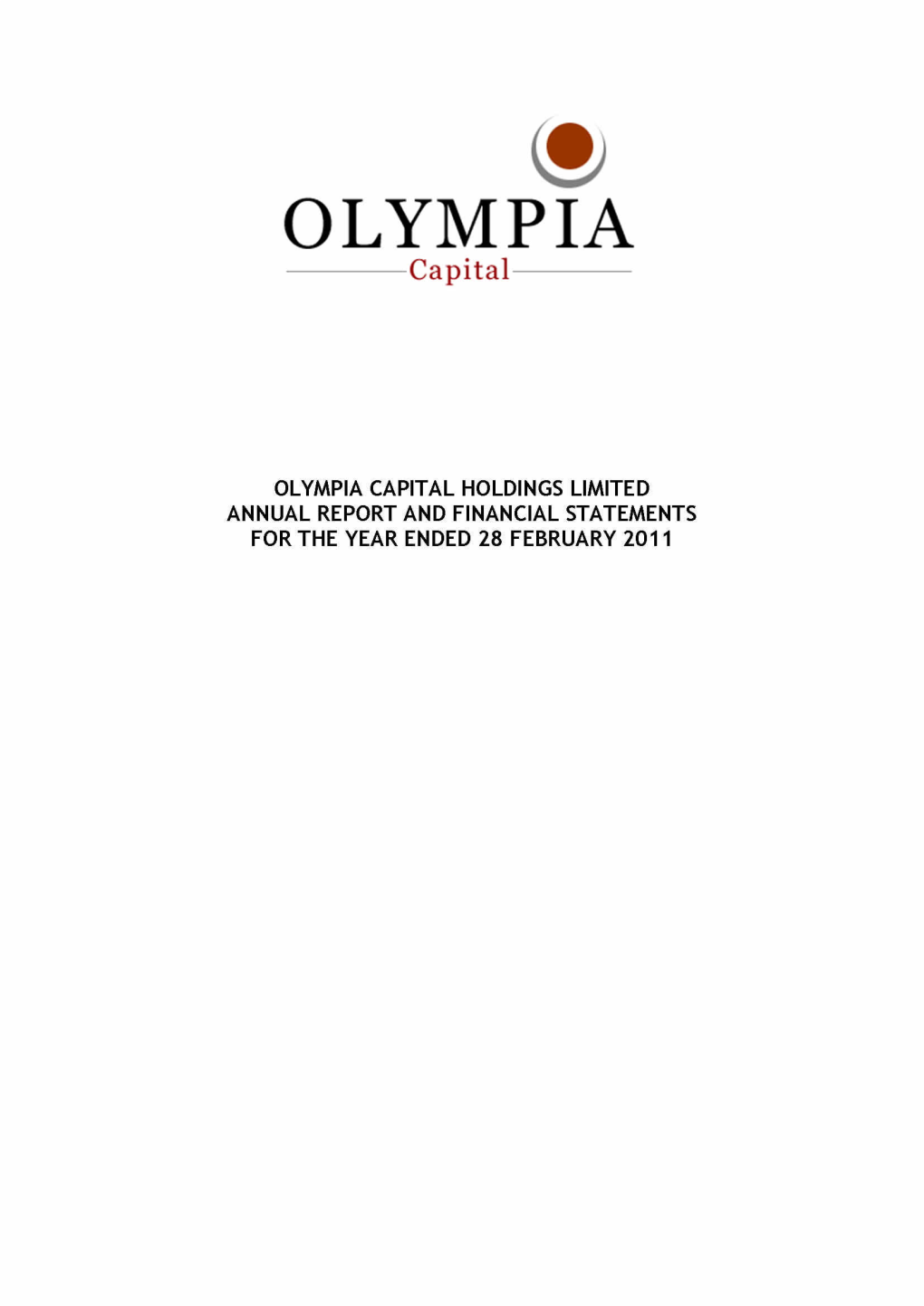 OLYMPIA
Capital

OLYMPIA CAPITAL HOLDINGS LIMITED
ANNUAL REPORT AND FINANCIAL STATEMENTS
FOR THE YEAR ENDED 28 FEBRUARY 2011